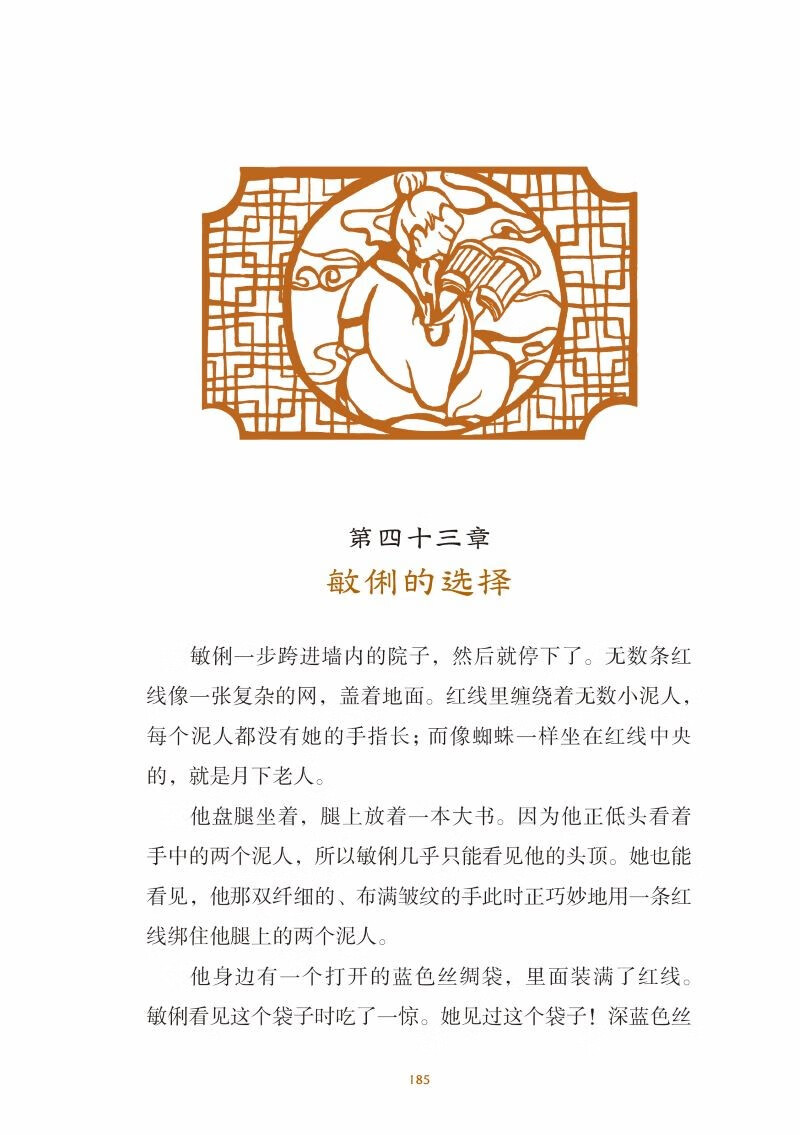 第四十三章
敏俐的选择

敏俐一步跨进墙内的院子，然后就停下了。无数条红线像一张复杂的网，盖着地面。红线里缠绕着无数小泥人，每个泥人都没有她的手指长；而像蜘蛛一样坐在红线中央的，就是月下老人。

他盘腿坐着，腿上放着一本大书。因为他正低头看着手中的两个泥人，所以敏俐几乎只能看见他的头顶。她也能看见，他那双纤细的、布满皱纹的手此时正巧妙地用一条红线绑住他腿上的两个泥人。

他身边有一个打开的蓝色丝绸袋，里面装满了红线。敏俐看见这个袋子时吃了一惊。她见过这个袋子！深蓝色丝

185